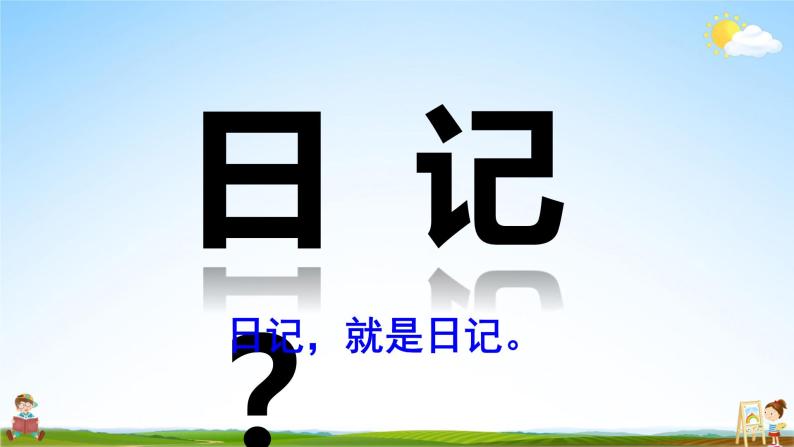 日 记

日记，就是日记。

？